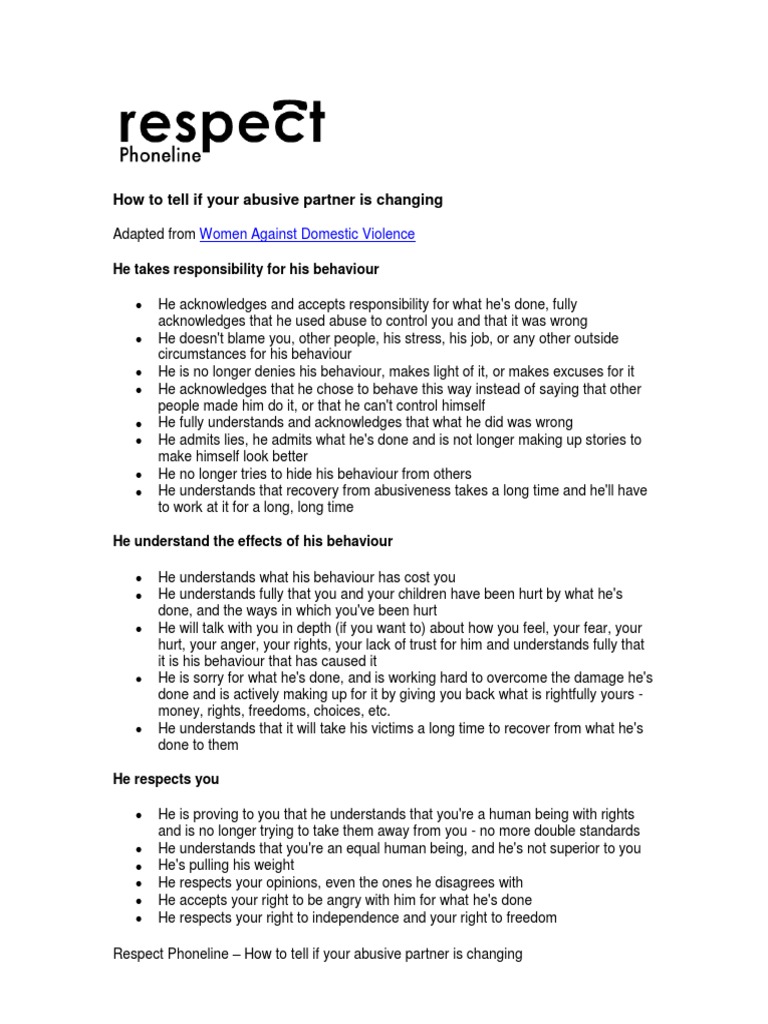 respect
Phoneline

How to tell if your abusive partner is changing

Adapted from Women Against Domestic Violence

He takes responsibility for his behaviour

- He acknowledges and accepts responsibility for what he's done, fully acknowledges that he used abuse to control you and that it was wrong
- He doesn't blame you, other people, his stress, his job, or any other outside circumstances for his behaviour
- He is no longer denies his behaviour, makes light of it, or makes excuses for it
- He acknowledges that he chose to behave this way instead of saying that other people made him do it, or that he can't control himself
- He fully understands and acknowledges that what he did was wrong
- He admits lies, he admits what he's done and is not longer making up stories to make himself look better
- He no longer tries to hide his behaviour from others
- He understands that recovery from abusiveness takes a long time and he'll have to work at it for a long, long time

He understand the effects of his behaviour

- He understands what his behaviour has cost you
- He understands fully that you and your children have been hurt by what he's done, and the ways in which you've been hurt
- He will talk with you in depth (if you want to) about how you feel, your fear, your hurt, your anger, your rights, your lack of trust for him and understands fully that it is his behaviour that has caused it
- He is sorry for what he's done, and is working hard to overcome the damage he's done and is actively making up for it by giving you back what is rightfully yours - money, rights, freedoms, choices, etc.
- He understands that it will take his victims a long time to recover from what he's done to them

He respects you

- He is proving to you that he understands that you're a human being with rights and is no longer trying to take them away from you - no more double standards
- He understands that you're an equal human being, and he's not superior to you
- He's pulling his weight
- He respects your opinions, even the ones he disagrees with
- He accepts your right to be angry with him for what he's done
- He respects your right to independence and your right to freedom

Respect Phoneline – How to tell if your abusive partner is changing